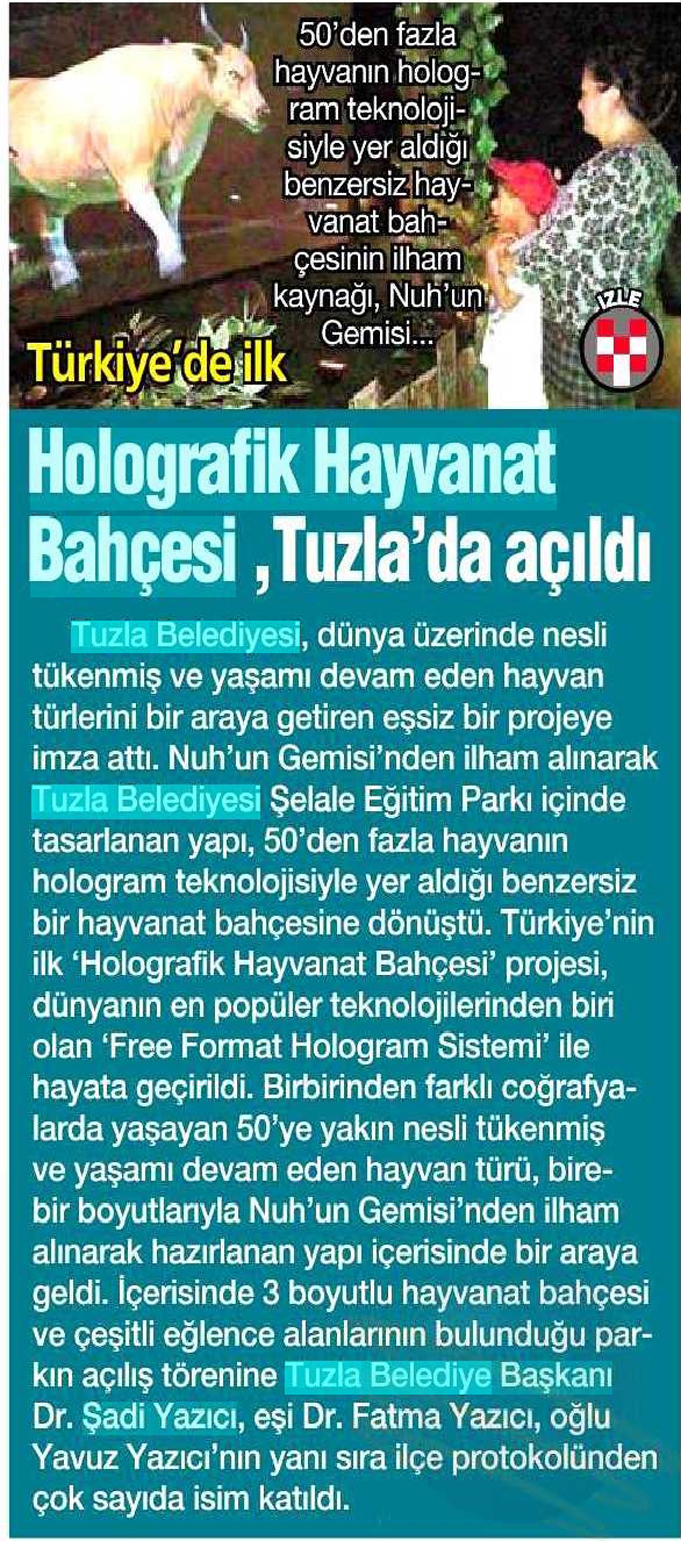 50'den fazla hayvanın hologram teknolojisiyle yer aldığı benzersiz hayvanat bahçesinin ilham kaynağı, Nuh'un Gemisi...

Türkiye'de ilk

İZLE

Holografik Hayvanat Bahçesi ,Tuzla'da açıldı

Tuzla Belediyesi, dünya üzerinde nesli tükenmiş ve yaşamı devam eden hayvan türlerini bir araya getiren eşsiz bir projeye imza attı. Nuh'un Gemisi'nden ilham alınarak Tuzla Belediyesi Şelale Eğitim Parkı içinde tasarlanan yapı, 50'den fazla hayvanın hologram teknolojisiyle yer aldığı benzersiz bir hayvanat bahçesine dönüştü. Türkiye'nin ilk 'Holografik Hayvanat Bahçesi' projesi, dünyanın en popüler teknolojilerinden biri olan 'Free Format Hologram Sistemi' ile hayata geçirildi. Birbirinden farklı coğrafyalarda yaşayan 50'ye yakın nesli tükenmiş ve yaşamı devam eden hayvan türü, birebir boyutlarıyla Nuh'un Gemisi'nden ilham alınarak hazırlanan yapı içerisinde bir araya geldi. İçerisinde 3 boyutlu hayvanat bahçesi ve çeşitli eğlence alanlarının bulunduğu parkın açılış törenine Tuzla Belediye Başkanı Dr. Şadi Yazıcı, eşi Dr. Fatma Yazıcı, oğlu Yavuz Yazıcı'nın yanı sıra ilçe protokolünden çok sayıda isim katıldı.